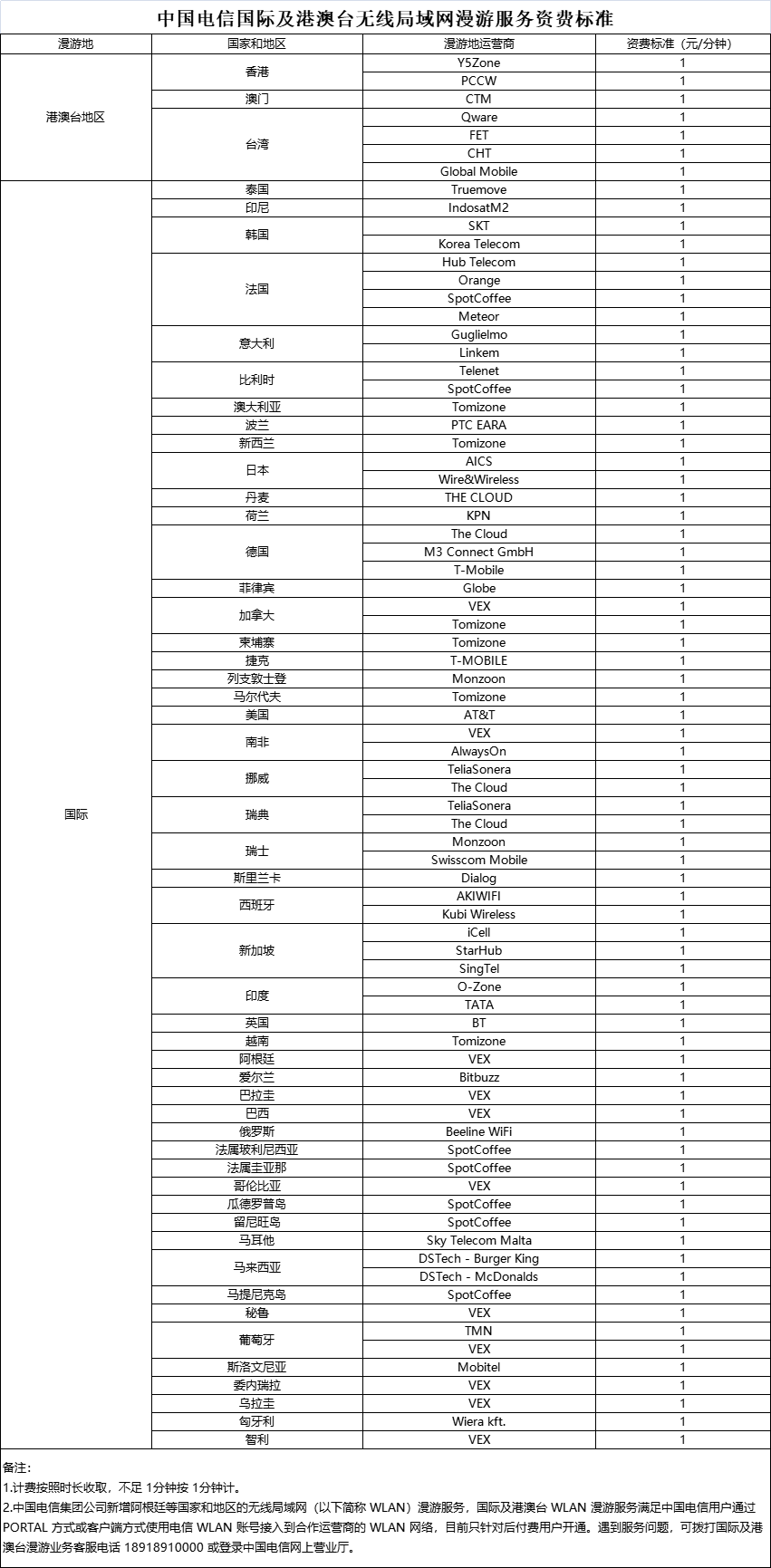 中国电信国际及港澳台无线局域网漫游服务资费标准

| 漫游地 | 国家和地区 | 漫游地运营商 | 资费标准（元/分钟） |
|---|---|---|---|
| 港澳台地区 | 香港 | Y5Zone | 1 |
| | | PCCW | 1 |
| | 澳门 | CTM | 1 |
| | 台湾 | Qware | 1 |
| | | FET | 1 |
| | | CHT | 1 |
| | | Global Mobile | 1 |
| 国际 | 泰国 | Truemove | 1 |
| | 印尼 | IndosatM2 | 1 |
| | 韩国 | SKT | 1 |
| | | Korea Telecom | 1 |
| | 法国 | Hub Telecom | 1 |
| | | Orange | 1 |
| | | SpotCoffee | 1 |
| | | Meteor | 1 |
| | 意大利 | Guglielmo | 1 |
| | | Linkem | 1 |
| | 比利时 | Telenet | 1 |
| | | SpotCoffee | 1 |
| | 澳大利亚 | Tomizone | 1 |
| | 波兰 | PTC EARA | 1 |
| | 新西兰 | Tomizone | 1 |
| | 日本 | AICS | 1 |
| | | Wire&Wireless | 1 |
| | 丹麦 | THE CLOUD | 1 |
| | 荷兰 | KPN | 1 |
| | 德国 | The Cloud | 1 |
| | | M3 Connect GmbH | 1 |
| | | T-Mobile | 1 |
| | 菲律宾 | Globe | 1 |
| | 加拿大 | VEX | 1 |
| | | Tomizone | 1 |
| | 柬埔寨 | Tomizone | 1 |
| | 捷克 | T-MOBILE | 1 |
| | 列支敦士登 | Monzoon | 1 |
| | 马尔代夫 | Tomizone | 1 |
| | 美国 | AT&T | 1 |
| | 南非 | VEX | 1 |
| | | AlwaysOn | 1 |
| | 挪威 | TeliaSonera | 1 |
| | | The Cloud | 1 |
| | 瑞典 | TeliaSonera | 1 |
| | | The Cloud | 1 |
| | 瑞士 | Monzoon | 1 |
| | | Swisscom Mobile | 1 |
| | 斯里兰卡 | Dialog | 1 |
| | 西班牙 | AKIWIFI | 1 |
| | | Kubi Wireless | 1 |
| | 新加坡 | iCell | 1 |
| | | StarHub | 1 |
| | | SingTel | 1 |
| | 印度 | O-Zone | 1 |
| | | TATA | 1 |
| | 英国 | BT | 1 |
| | 越南 | Tomizone | 1 |
| | 阿根廷 | VEX | 1 |
| | 爱尔兰 | Bitbuzz | 1 |
| | 巴拉圭 | VEX | 1 |
| | 巴西 | VEX | 1 |
| | 俄罗斯 | Beeline WiFi | 1 |
| | 法属玻利尼西亚 | SpotCoffee | 1 |
| | 法属圭亚那 | SpotCoffee | 1 |
| | 哥伦比亚 | VEX | 1 |
| | 瓜德罗普岛 | SpotCoffee | 1 |
| | 留尼旺岛 | SpotCoffee | 1 |
| | 马耳他 | Sky Telecom Malta | 1 |
| | 马来西亚 | DSTech - Burger King | 1 |
| | | DSTech - McDonalds | 1 |
| | 马提尼克岛 | SpotCoffee | 1 |
| | 秘鲁 | VEX | 1 |
| | 葡萄牙 | TMN | 1 |
| | | VEX | 1 |
| | 斯洛文尼亚 | Mobitel | 1 |
| | 委内瑞拉 | VEX | 1 |
| | 乌拉圭 | VEX | 1 |
| | 匈牙利 | Wiera kft. | 1 |
| | 智利 | VEX | 1 |

备注：
1.计费按照时长收取，不足 1分钟按 1分钟计。
2.中国电信集团公司新增阿根廷等国家和地区的无线局域网（以下简称 WLAN）漫游服务，国际及港澳台 WLAN 漫游服务满足中国电信用户通过 PORTAL 方式或客户端方式使用电信 WLAN 账号接入到合作运营商的 WLAN 网络，目前只针对后付费用户开通。遇到服务问题，可拨打国际及港澳台漫游业务客服电话 18918910000 或登录中国电信网上营业厅。